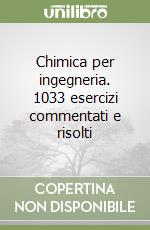 unilibro

Chimica per ingegneria. 1033 esercizi commentati e risolti

COPERTINA NON DISPONIBILE